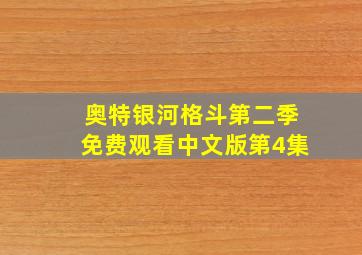 奥特银河格斗第二季
免费观看中文版第4集